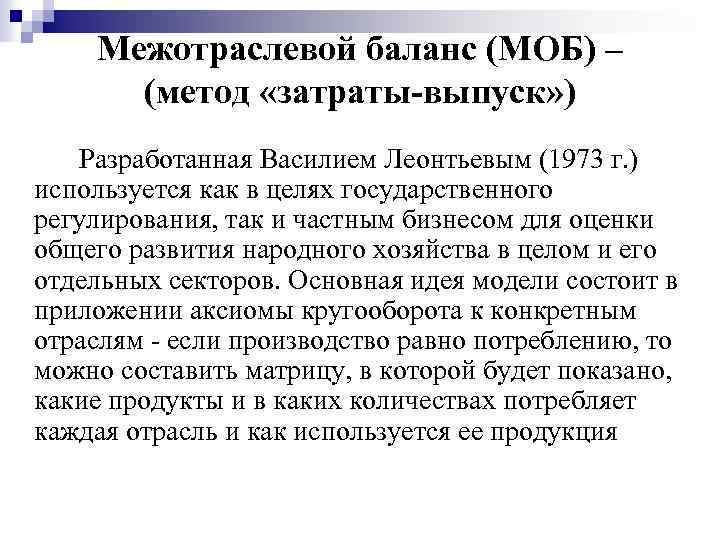 Межотраслевой баланс (МОБ) – (метод «затраты-выпуск»)

Разработанная Василием Леонтьевым (1973 г.) используется как в целях государственного регулирования, так и частным бизнесом для оценки общего развития народного хозяйства в целом и его отдельных секторов. Основная идея модели состоит в приложении аксиомы кругооборота к конкретным отраслям - если производство равно потреблению, то можно составить матрицу, в которой будет показано, какие продукты и в каких количествах потребляет каждая отрасль и как используется ее продукция